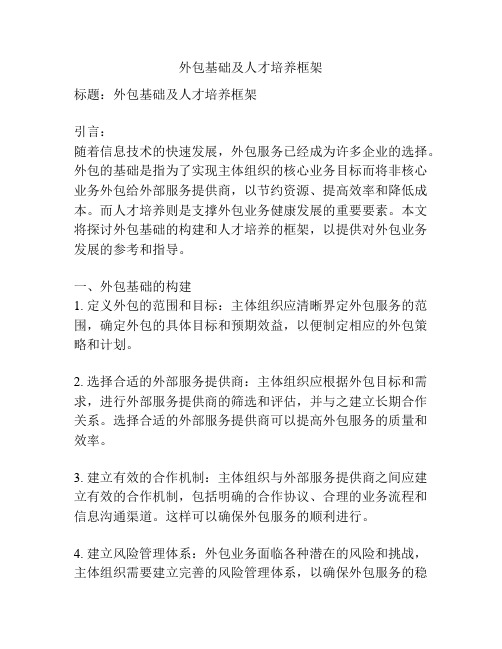 外包基础及人才培养框架

标题：外包基础及人才培养框架

引言：
随着信息技术的快速发展，外包服务已经成为许多企业的选择。外包的基础是指为了实现主体组织的核心业务目标而将非核心业务外包给外部服务提供商，以节约资源、提高效率和降低成本。而人才培养则是支撑外包业务健康发展的重要要素。本文将探讨外包基础的构建和人才培养的框架，以提供对外包业务发展的参考和指导。

一、外包基础的构建
1. 定义外包的范围和目标：主体组织应清晰界定外包服务的范围，确定外包的具体目标和预期效益，以便制定相应的外包策略和计划。

2. 选择合适的外部服务提供商：主体组织应根据外包目标和需求，进行外部服务提供商的筛选和评估，并与之建立长期合作关系。选择合适的外部服务提供商可以提高外包服务的质量和效率。

3. 建立有效的合作机制：主体组织与外部服务提供商之间应建立有效的合作机制，包括明确的合作协议、合理的业务流程和信息沟通渠道。这样可以确保外包服务的顺利进行。

4. 建立风险管理体系：外包业务面临各种潜在的风险和挑战，主体组织需要建立完善的风险管理体系，以确保外包服务的稳